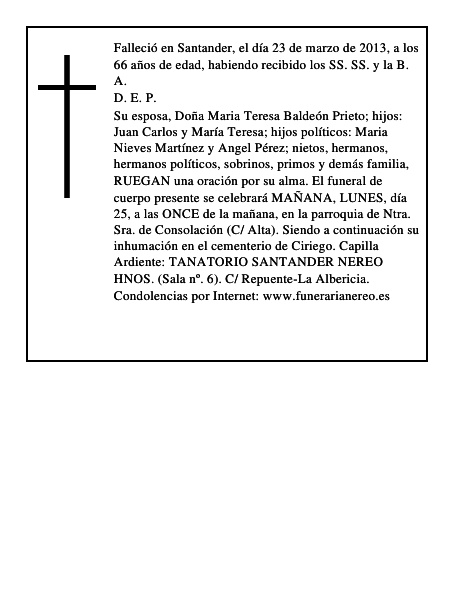 Falleció en Santander, el día 23 de marzo de 2013, a los 66 años de edad, habiendo recibido los SS. SS. y la B. A.
D. E. P.
Su esposa, Doña Maria Teresa Baldeón Prieto; hijos: Juan Carlos y María Teresa; hijos políticos: Maria Nieves Martínez y Angel Pérez; nietos, hermanos, hermanos políticos, sobrinos, primos y demás familia, RUEGAN una oración por su alma. El funeral de cuerpo presente se celebrará MAÑANA, LUNES, día 25, a las ONCE de la mañana, en la parroquia de Ntra. Sra. de Consolación (C/ Alta). Siendo a continuación su inhumación en el cementerio de Ciriego. Capilla Ardiente: TANATORIO SANTANDER NEREO HNOS. (Sala nº. 6). C/ Repuente-La Albericia.
Condolencias por Internet: www.funerarianereo.es